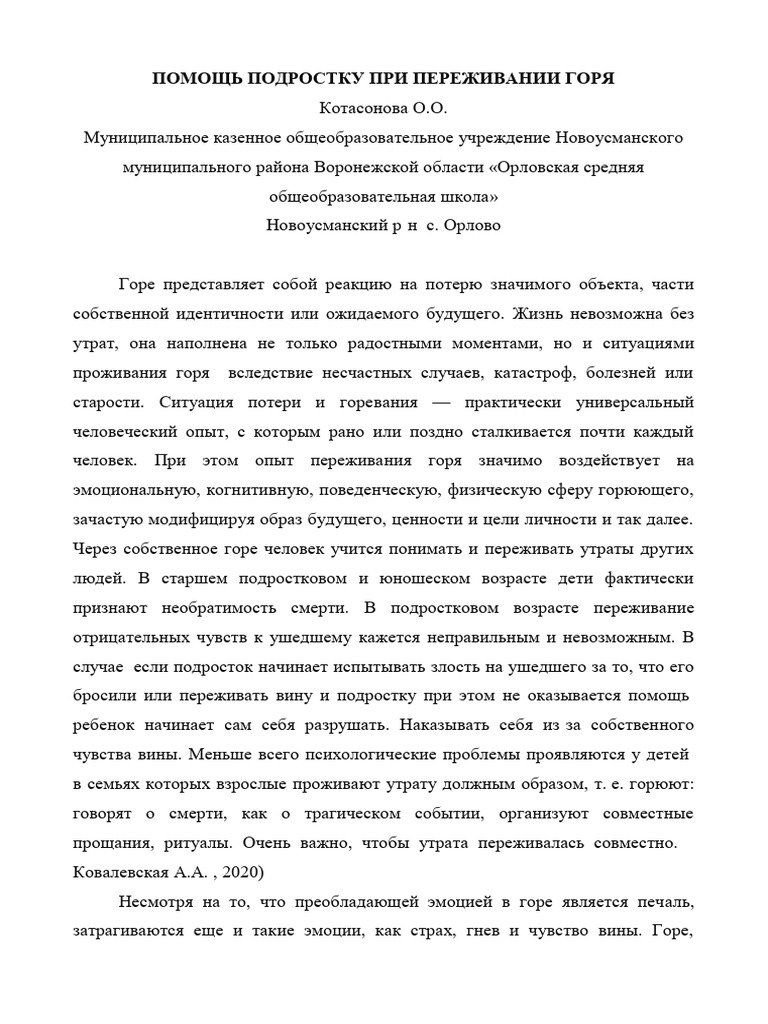 ПОМОЩЬ ПОДРОСТКУ ПРИ ПЕРЕЖИВАНИИ ГОРЯ
Котасонова О.О.
Муниципальное казенное общеобразовательное учреждение Новоусманского муниципального района Воронежской области «Орловская средняя общеобразовательная школа»
Новоусманский р н с. Орлово

Горе представляет собой реакцию на потерю значимого объекта, части собственной идентичности или ожидаемого будущего. Жизнь невозможна без утрат, она наполнена не только радостными моментами, но и ситуациями проживания горя вследствие несчастных случаев, катастроф, болезней или старости. Ситуация потери и горевания — практически универсальный человеческий опыт, с которым рано или поздно сталкивается почти каждый человек. При этом опыт переживания горя значимо воздействует на эмоциональную, когнитивную, поведенческую, физическую сферу горюющего, зачастую модифицируя образ будущего, ценности и цели личности и так далее. Через собственное горе человек учится понимать и переживать утраты других людей. В старшем подростковом и юношеском возрасте дети фактически признают необратимость смерти. В подростковом возрасте переживание отрицательных чувств к ушедшему кажется неправильным и невозможным. В случае если подросток начинает испытывать злость на ушедшего за то, что его бросили или переживать вину и подростку при этом не оказывается помощь ребенок начинает сам себя разрушать. Наказывать себя из за собственного чувства вины. Меньше всего психологические проблемы проявляются у детей в семьях которых взрослые проживают утрату должным образом, т. е. горюют: говорят о смерти, как о трагическом событии, организуют совместные прощания, ритуалы. Очень важно, чтобы утрата переживалась совместно. Ковалевская А.А. , 2020)

Несмотря на то, что преобладающей эмоцией в горе является печаль, затрагиваются еще и такие эмоции, как страх, гнев и чувство вины. Горе,